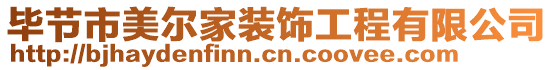 毕节市美尔家装饰工程有限公司
http://bjhaydenfinn.cn.coovee.com